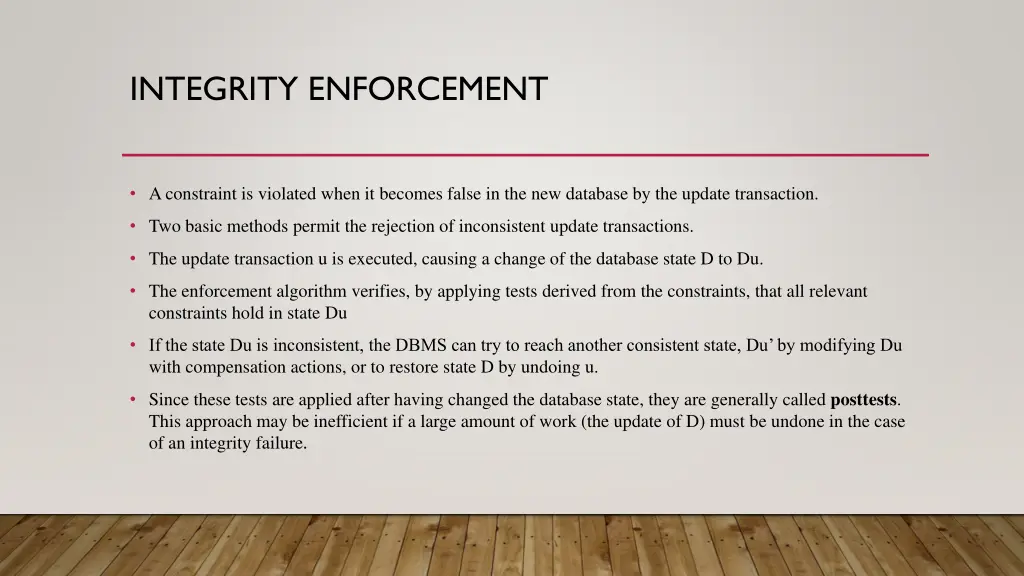 INTEGRITY ENFORCEMENT

• A constraint is violated when it becomes false in the new database by the update transaction.

• Two basic methods permit the rejection of inconsistent update transactions.

• The update transaction u is executed, causing a change of the database state D to Du.

• The enforcement algorithm verifies, by applying tests derived from the constraints, that all relevant constraints hold in state Du

• If the state Du is inconsistent, the DBMS can try to reach another consistent state, Du' by modifying Du with compensation actions, or to restore state D by undoing u.

• Since these tests are applied after having changed the database state, they are generally called **posttests**. This approach may be inefficient if a large amount of work (the update of D) must be undone in the case of an integrity failure.